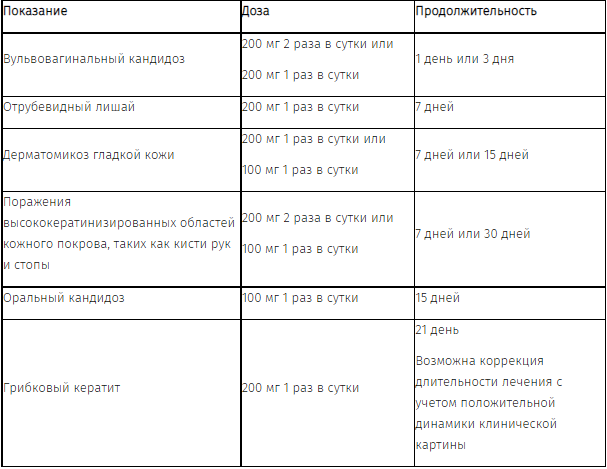 | Показание | Доза | Продолжительность |
|---|---|---|
| Вульвовагинальный кандидоз | 200 мг 2 раза в сутки или 200 мг 1 раз в сутки | 1 день или 3 дня |
| Отрубевидный лишай | 200 мг 1 раз в сутки | 7 дней |
| Дерматомикоз гладкой кожи | 200 мг 1 раз в сутки или 100 мг 1 раз в сутки | 7 дней или 15 дней |
| Поражения высококератинизированных областей кожного покрова, таких как кисти рук и стопы | 200 мг 2 раза в сутки или 100 мг 1 раз в сутки | 7 дней или 30 дней |
| Оральный кандидоз | 100 мг 1 раз в сутки | 15 дней |
| Грибковый кератит | 200 мг 1 раз в сутки | 21 день Возможна коррекция длительности лечения с учетом положительной динамики клинической картины |